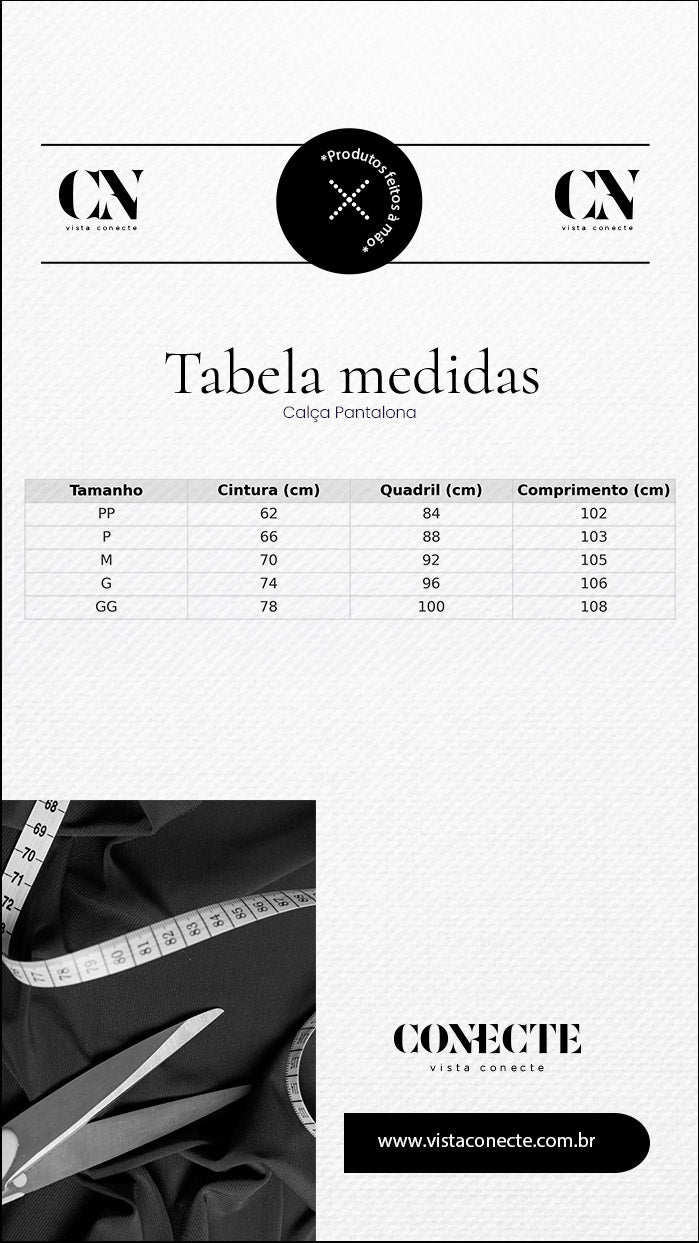 CN
vista conecte

*Produtos feitos à mão*

CN
vista conecte

Tabela medidas

Calça Pantalona

| Tamanho | Cintura (cm) | Quadril (cm) | Comprimento (cm) |
|---|---|---|---|
| PP | 62 | 84 | 102 |
| P | 66 | 88 | 103 |
| M | 70 | 92 | 105 |
| G | 74 | 96 | 106 |
| GG | 78 | 100 | 108 |

68 69 70 71 72 77 78 79 80 81 82 83 84 85 86 87

CONECTE
vista conecte

www.vistaconecte.com.br